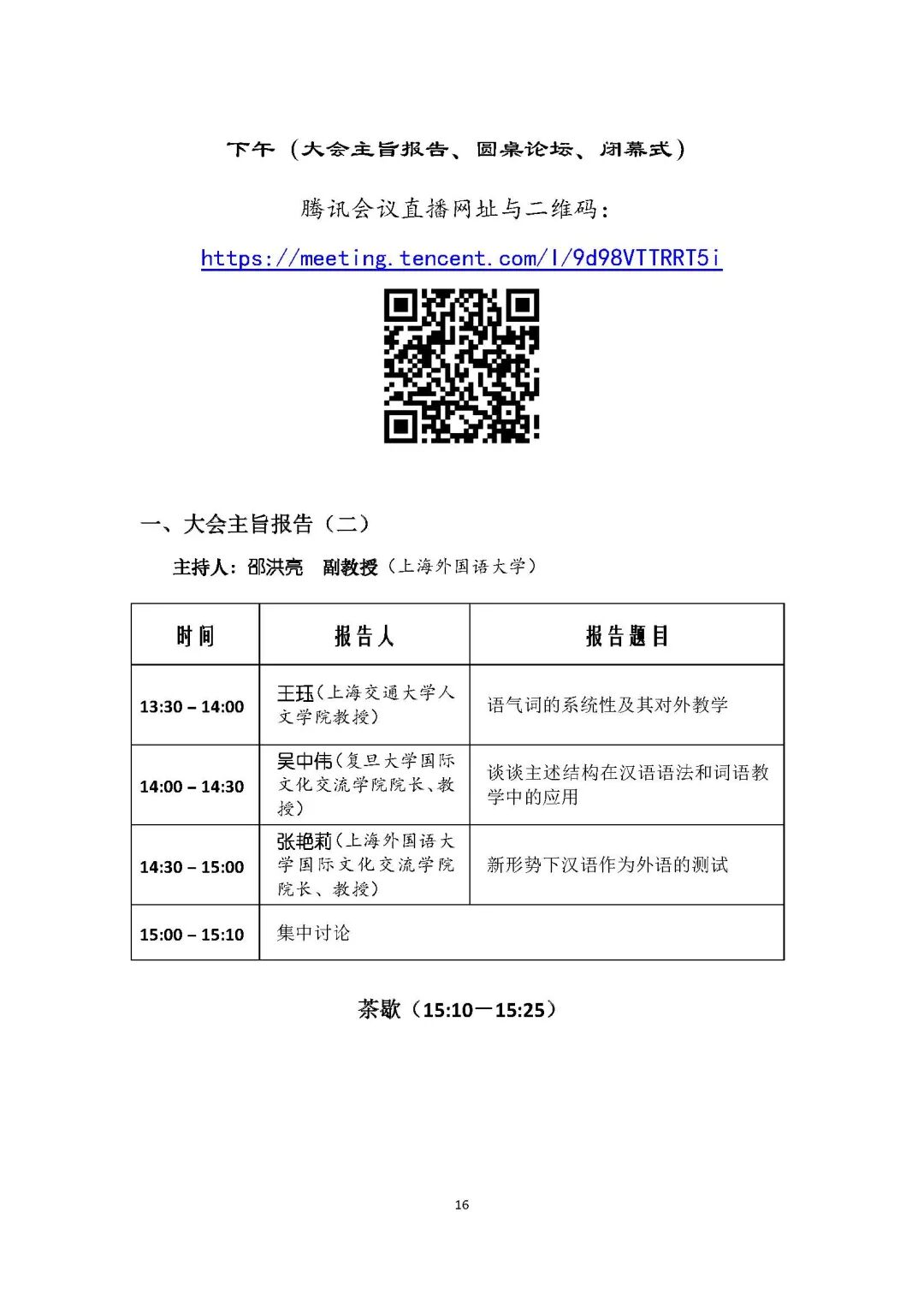 下午（大会主旨报告、圆桌论坛、闭幕式）

腾讯会议直播网址与二维码：

https://meeting.tencent.com/l/9d98VTTRRT5i

一、大会主旨报告（二）

主持人：邵洪亮　副教授（上海外国语大学）

| 时间 | 报告人 | 报告题目 |
|---|---|---|
| 13:30 – 14:00 | 王珏（上海交通大学人文学院教授） | 语气词的系统性及其对外教学 |
| 14:00 – 14:30 | 吴中伟（复旦大学国际文化交流学院院长、教授） | 谈谈主述结构在汉语语法和词语教学中的应用 |
| 14:30 – 15:00 | 张艳莉（上海外国语大学国际文化交流学院院长、教授） | 新形势下汉语作为外语的测试 |
| 15:00 – 15:10 | 集中讨论 | |

茶歇（15:10—15:25）

16